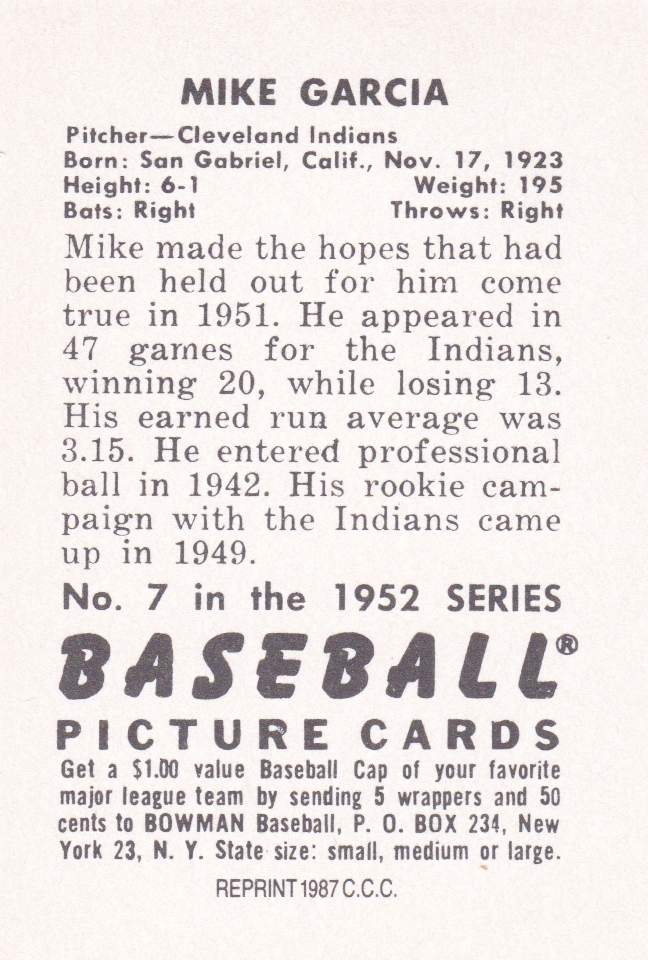 MIKE GARCIA

Pitcher—Cleveland Indians
Born: San Gabriel, Calif., Nov. 17, 1923
Height: 6-1 Weight: 195
Bats: Right Throws: Right

Mike made the hopes that had been held out for him come true in 1951. He appeared in 47 games for the Indians, winning 20, while losing 13. His earned run average was 3.15. He entered professional ball in 1942. His rookie campaign with the Indians came up in 1949.

No. 7 in the 1952 SERIES

BASEBALL®

PICTURE CARDS

Get a $1.00 value Baseball Cap of your favorite major league team by sending 5 wrappers and 50 cents to BOWMAN Baseball, P. O. BOX 234, New York 23, N. Y. State size: small, medium or large.

REPRINT 1987 C.C.C.